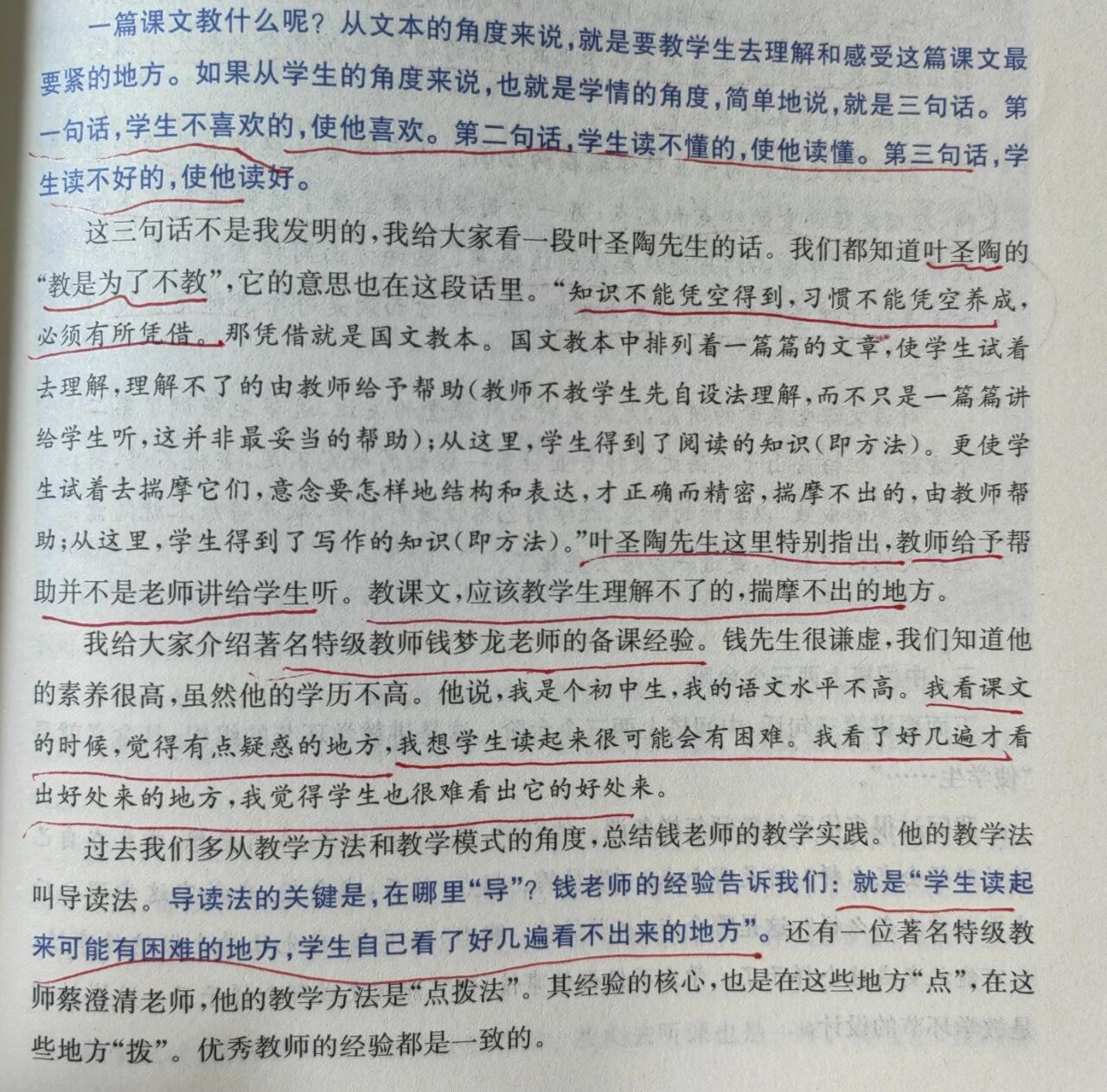 一篇课文教什么呢？从文本的角度来说，就是要教学生去理解和感受这篇课文最要紧的地方。如果从学生的角度来说，也就是学情的角度，简单地说，就是三句话。第一句话，学生不喜欢的，使他喜欢。第二句话，学生读不懂的，使他读懂。第三句话，学生读不好的，使他读好。

这三句话不是我发明的，我给大家看一段叶圣陶先生的话。我们都知道叶圣陶的“教是为了不教”，它的意思也在这段话里。“知识不能凭空得到，习惯不能凭空养成，必须有所凭借。那凭借就是国文教本。国文教本中排列着一篇篇的文章，使学生试着去理解，理解不了的由教师给予帮助（教师不教学生先自设法理解，而不只是一篇篇讲给学生听，这并非最妥当的帮助）；从这里，学生得到了阅读的知识（即方法）。更使学生试着去揣摩它们，意念要怎样地结构和表达，才正确而精密，揣摩不出的，由教师帮助；从这里，学生得到了写作的知识（即方法）。”叶圣陶先生这里特别指出，教师给予帮助并不是老师讲给学生听。教课文，应该教学生理解不了的，揣摩不出的地方。

我给大家介绍著名特级教师钱梦龙老师的备课经验。钱先生很谦虚，我们知道他的素养很高，虽然他的学历不高。他说，我是个初中生，我的语文水平不高。我看课文的时候，觉得有点疑惑的地方，我想学生读起来很可能会有困难。我看了好几遍才看出好处来的地方，我觉得学生也很难看出它的好处来。

过去我们多从教学方法和教学模式的角度，总结钱老师的教学实践。他的教学法叫导读法。导读法的关键是，在哪里“导”？钱老师的经验告诉我们：就是“学生读起来可能有困难的地方，学生自己看了好几遍看不出来的地方”。还有一位著名特级教师蔡澄清老师，他的教学方法是“点拨法”。其经验的核心，也是在这些地方“点”，在这些地方“拨”。优秀教师的经验都是一致的。